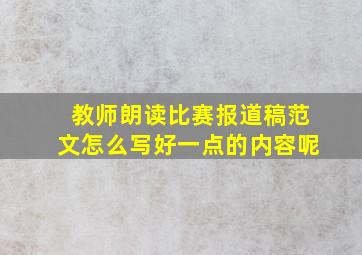 教师朗读比赛报道稿范文怎么写好一点的内容呢